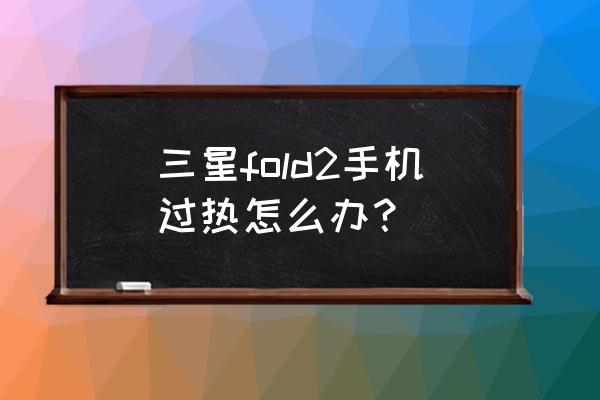 三星fold2手机过热怎么办？